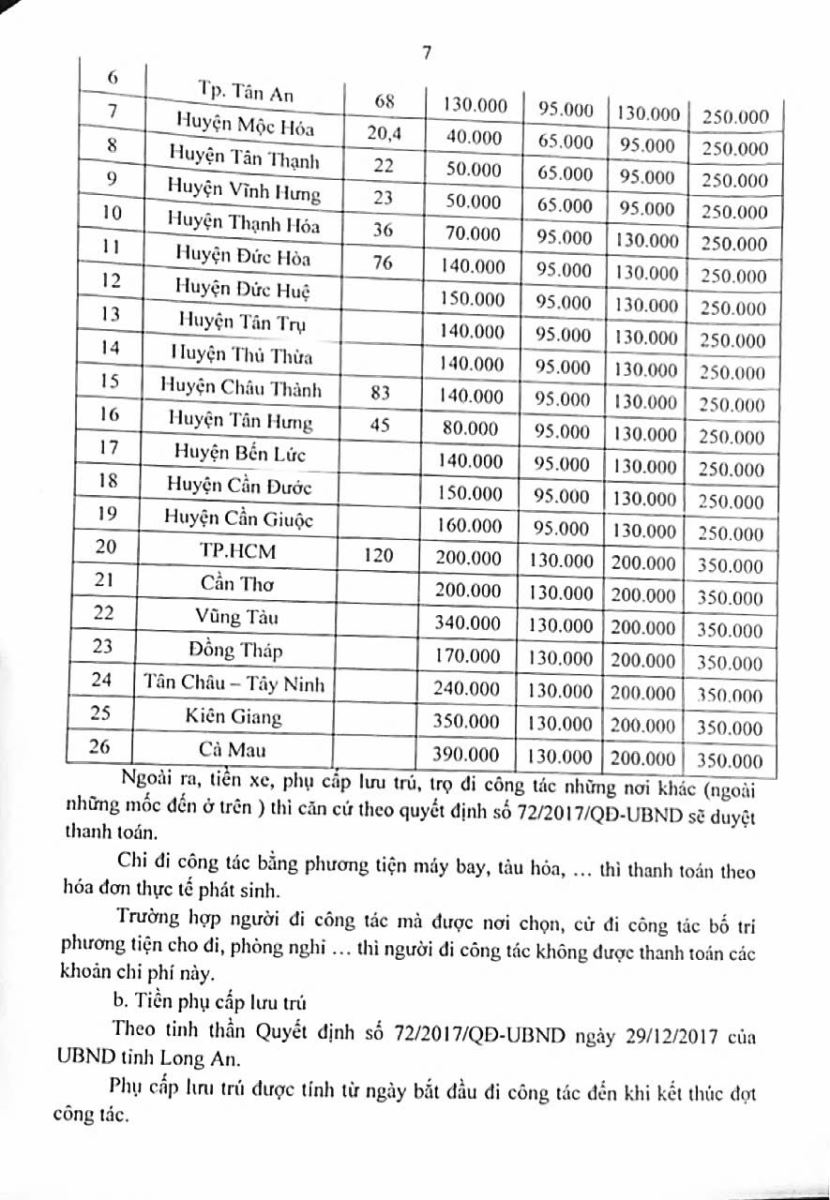 7

| 6 | Tp. Tân An | 68 | 130.000 | 95.000 | 130.000 | 250.000 |
|---|---|---|---|---|---|---|
| 7 | Huyện Mộc Hóa | 20,4 | 40.000 | 65.000 | 95.000 | 250.000 |
| 8 | Huyện Tân Thạnh | 22 | 50.000 | 65.000 | 95.000 | 250.000 |
| 9 | Huyện Vĩnh Hưng | 23 | 50.000 | 65.000 | 95.000 | 250.000 |
| 10 | Huyện Thạnh Hóa | 36 | 70.000 | 95.000 | 130.000 | 250.000 |
| 11 | Huyện Đức Hòa | 76 | 140.000 | 95.000 | 130.000 | 250.000 |
| 12 | Huyện Đức Huệ | | 150.000 | 95.000 | 130.000 | 250.000 |
| 13 | Huyện Tân Trụ | | 140.000 | 95.000 | 130.000 | 250.000 |
| 14 | Huyện Thủ Thừa | | 140.000 | 95.000 | 130.000 | 250.000 |
| 15 | Huyện Châu Thành | 83 | 140.000 | 95.000 | 130.000 | 250.000 |
| 16 | Huyện Tân Hưng | 45 | 80.000 | 95.000 | 130.000 | 250.000 |
| 17 | Huyện Bến Lức | | 140.000 | 95.000 | 130.000 | 250.000 |
| 18 | Huyện Cần Đước | | 150.000 | 95.000 | 130.000 | 250.000 |
| 19 | Huyện Cần Giuộc | | 160.000 | 95.000 | 130.000 | 250.000 |
| 20 | TP.HCM | 120 | 200.000 | 130.000 | 200.000 | 350.000 |
| 21 | Cần Thơ | | 200.000 | 130.000 | 200.000 | 350.000 |
| 22 | Vũng Tàu | | 340.000 | 130.000 | 200.000 | 350.000 |
| 23 | Đồng Tháp | | 170.000 | 130.000 | 200.000 | 350.000 |
| 24 | Tân Châu – Tây Ninh | | 240.000 | 130.000 | 200.000 | 350.000 |
| 25 | Kiên Giang | | 350.000 | 130.000 | 200.000 | 350.000 |
| 26 | Cà Mau | | 390.000 | 130.000 | 200.000 | 350.000 |

Ngoài ra, tiền xe, phụ cấp lưu trú, trọ đi công tác những nơi khác (ngoài những mốc đến ở trên ) thì căn cứ theo quyết định số 72/2017/QĐ-UBND sẽ duyệt thanh toán.

Chi đi công tác bằng phương tiện máy bay, tàu hỏa, … thì thanh toán theo hóa đơn thực tế phát sinh.

Trường hợp người đi công tác mà được nơi chọn, cử đi công tác bố trí phương tiện cho đi, phòng nghỉ … thì người đi công tác không được thanh toán các khoản chi phí này.

b. Tiền phụ cấp lưu trú

Theo tinh thần Quyết định số 72/2017/QĐ-UBND ngày 29/12/2017 của UBND tỉnh Long An.

Phụ cấp lưu trú được tính từ ngày bắt đầu đi công tác đến khi kết thúc đợt công tác.